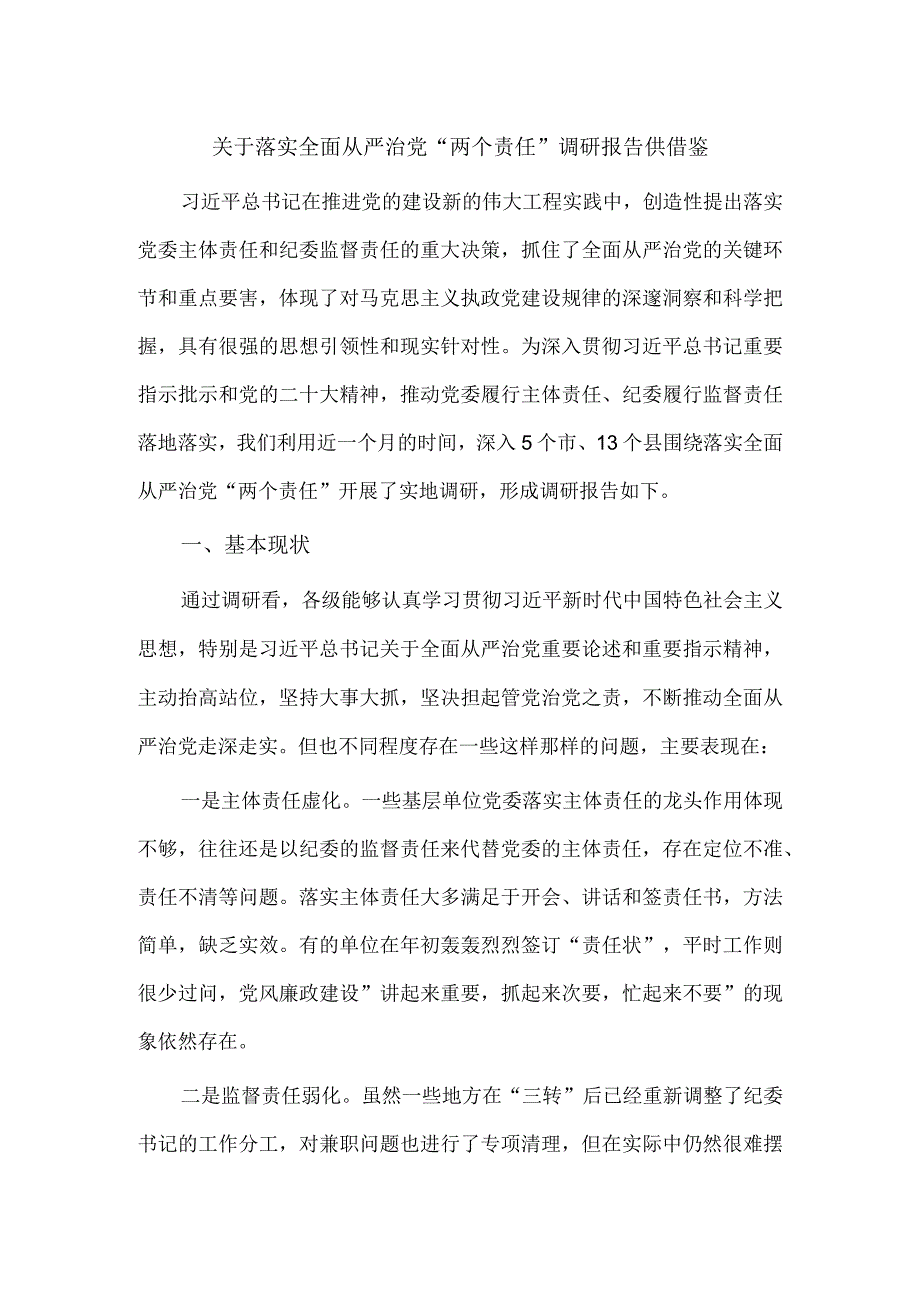 关于落实全面从严治党“两个责任”调研报告供借鉴

习近平总书记在推进党的建设新的伟大工程实践中，创造性提出落实党委主体责任和纪委监督责任的重大决策，抓住了全面从严治党的关键环节和重点要害，体现了对马克思主义执政党建设规律的深邃洞察和科学把握，具有很强的思想引领性和现实针对性。为深入贯彻习近平总书记重要指示批示和党的二十大精神，推动党委履行主体责任、纪委履行监督责任落地落实，我们利用近一个月的时间，深入5个市、13个县围绕落实全面从严治党“两个责任”开展了实地调研，形成调研报告如下。

一、基本现状

通过调研看，各级能够认真学习贯彻习近平新时代中国特色社会主义思想，特别是习近平总书记关于全面从严治党重要论述和重要指示精神，主动抬高站位，坚持大事大抓，坚决担起管党治党之责，不断推动全面从严治党走深走实。但也不同程度存在一些这样那样的问题，主要表现在：

一是主体责任虚化。一些基层单位党委落实主体责任的龙头作用体现不够，往往还是以纪委的监督责任来代替党委的主体责任，存在定位不准、责任不清等问题。落实主体责任大多满足于开会、讲话和签责任书，方法简单，缺乏实效。有的单位在年初轰轰烈烈签订“责任状”，平时工作则很少过问，党风廉政建设”讲起来重要，抓起来次要，忙起来不要”的现象依然存在。

二是监督责任弱化。虽然一些地方在“三转”后已经重新调整了纪委书记的工作分工，对兼职问题也进行了专项清理，但在实际中仍然很难摆